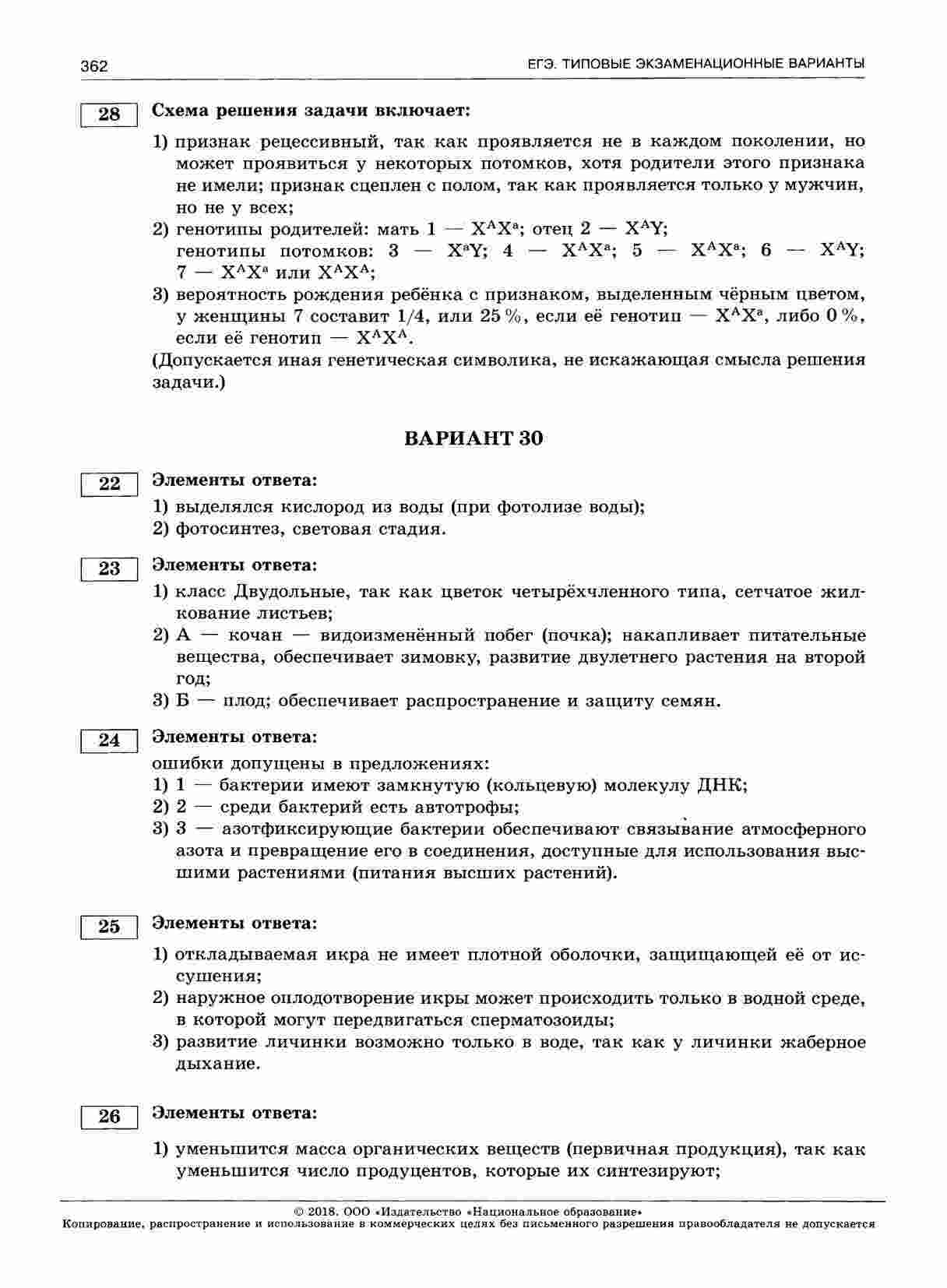 362 ЕГЭ. ТИПОВЫЕ ЭКЗАМЕНАЦИОННЫЕ ВАРИАНТЫ

28 Схема решения задачи включает:

1) признак рецессивный, так как проявляется не в каждом поколении, но может проявиться у некоторых потомков, хотя родители этого признака не имели; признак сцеплен с полом, так как проявляется только у мужчин, но не у всех;
2) генотипы родителей: мать 1 — $X^AX^a$; отец 2 — $X^AY$;
генотипы потомков: 3 — $X^aY$; 4 — $X^AX^a$; 5 — $X^AX^a$; 6 — $X^AY$; 7 — $X^AX^a$ или $X^AX^A$;
3) вероятность рождения ребёнка с признаком, выделенным чёрным цветом, у женщины 7 составит 1/4, или 25 %, если её генотип — $X^AX^a$, либо 0 %, если её генотип — $X^AX^A$.
(Допускается иная генетическая символика, не искажающая смысла решения задачи.)

ВАРИАНТ 30

22 Элементы ответа:
1) выделялся кислород из воды (при фотолизе воды);
2) фотосинтез, световая стадия.

23 Элементы ответа:
1) класс Двудольные, так как цветок четырёхчленного типа, сетчатое жилкование листьев;
2) А — кочан — видоизменённый побег (почка); накапливает питательные вещества, обеспечивает зимовку, развитие двулетнего растения на второй год;
3) Б — плод; обеспечивает распространение и защиту семян.

24 Элементы ответа:
ошибки допущены в предложениях:
1) 1 — бактерии имеют замкнутую (кольцевую) молекулу ДНК;
2) 2 — среди бактерий есть автотрофы;
3) 3 — азотфиксирующие бактерии обеспечивают связывание атмосферного азота и превращение его в соединения, доступные для использования высшими растениями (питания высших растений).

25 Элементы ответа:
1) откладываемая икра не имеет плотной оболочки, защищающей её от иссушения;
2) наружное оплодотворение икры может происходить только в водной среде, в которой могут передвигаться сперматозоиды;
3) развитие личинки возможно только в воде, так как у личинки жаберное дыхание.

26 Элементы ответа:
1) уменьшится масса органических веществ (первичная продукция), так как уменьшится число продуцентов, которые их синтезируют;

© 2018. ООО «Издательство «Национальное образование»
Копирование, распространение и использование в коммерческих целях без письменного разрешения правообладателя не допускается